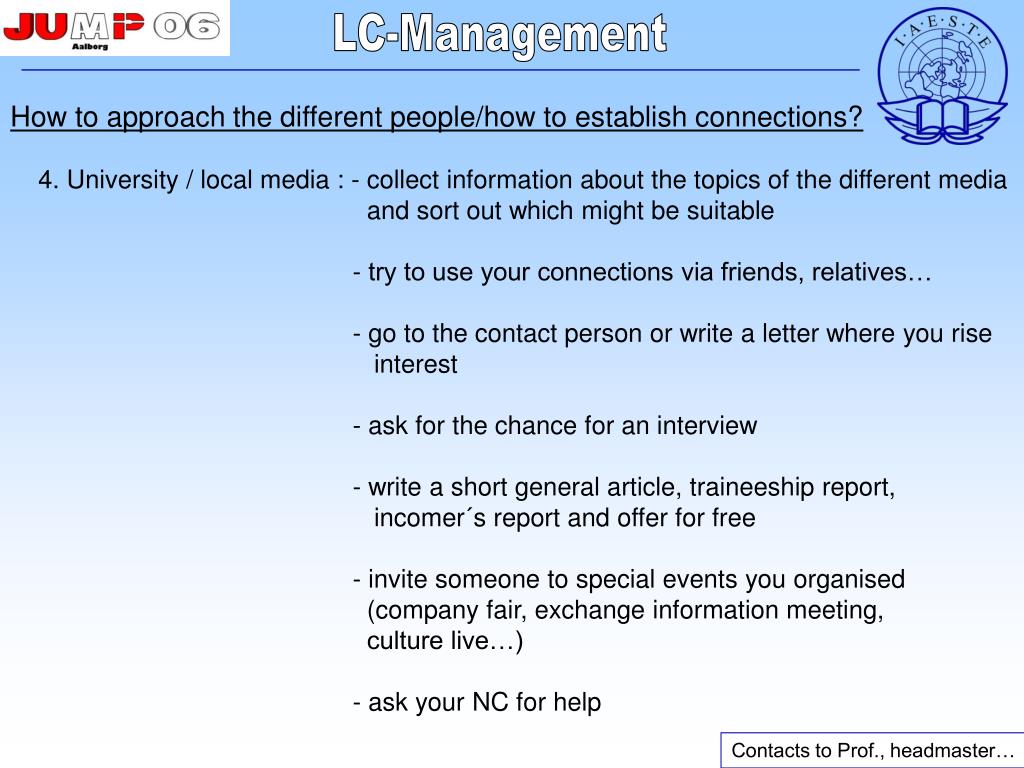 JUMP 06
Aalborg

LC-Management

I·A·E·S·T·E

How to approach the different people/how to establish connections?

4. University / local media : - collect information about the topics of the different media and sort out which might be suitable

- try to use your connections via friends, relatives…

- go to the contact person or write a letter where you rise interest

- ask for the chance for an interview

- write a short general article, traineeship report, incomer´s report and offer for free

- invite someone to special events you organised (company fair, exchange information meeting, culture live…)

- ask your NC for help

Contacts to Prof., headmaster…